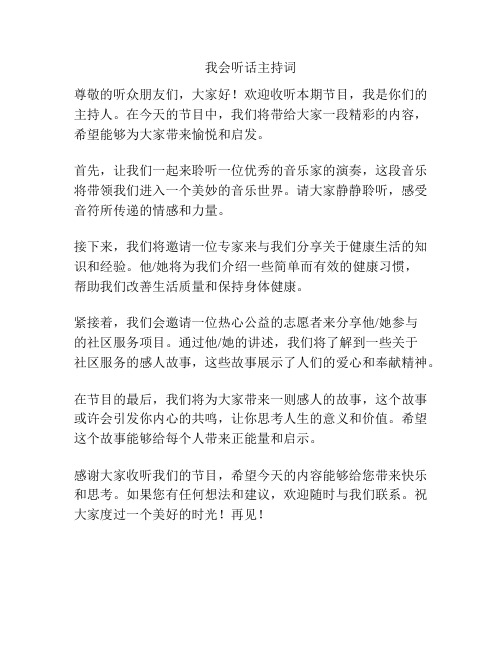 我会听话主持词

尊敬的听众朋友们，大家好！欢迎收听本期节目，我是你们的主持人。在今天的节目中，我们将带给大家一段精彩的内容，希望能够为大家带来愉悦和启发。

首先，让我们一起来聆听一位优秀的音乐家的演奏，这段音乐将带领我们进入一个美妙的音乐世界。请大家静静聆听，感受音符所传递的情感和力量。

接下来，我们将邀请一位专家来与我们分享关于健康生活的知识和经验。他/她将为我们介绍一些简单而有效的健康习惯，帮助我们改善生活质量和保持身体健康。

紧接着，我们会邀请一位热心公益的志愿者来分享他/她参与的社区服务项目。通过他/她的讲述，我们将了解到一些关于社区服务的感人故事，这些故事展示了人们的爱心和奉献精神。

在节目的最后，我们将为大家带来一则感人的故事，这个故事或许会引发你内心的共鸣，让你思考人生的意义和价值。希望这个故事能够给每个人带来正能量和启示。

感谢大家收听我们的节目，希望今天的内容能够给您带来快乐和思考。如果您有任何想法和建议，欢迎随时与我们联系。祝大家度过一个美好的时光！再见！